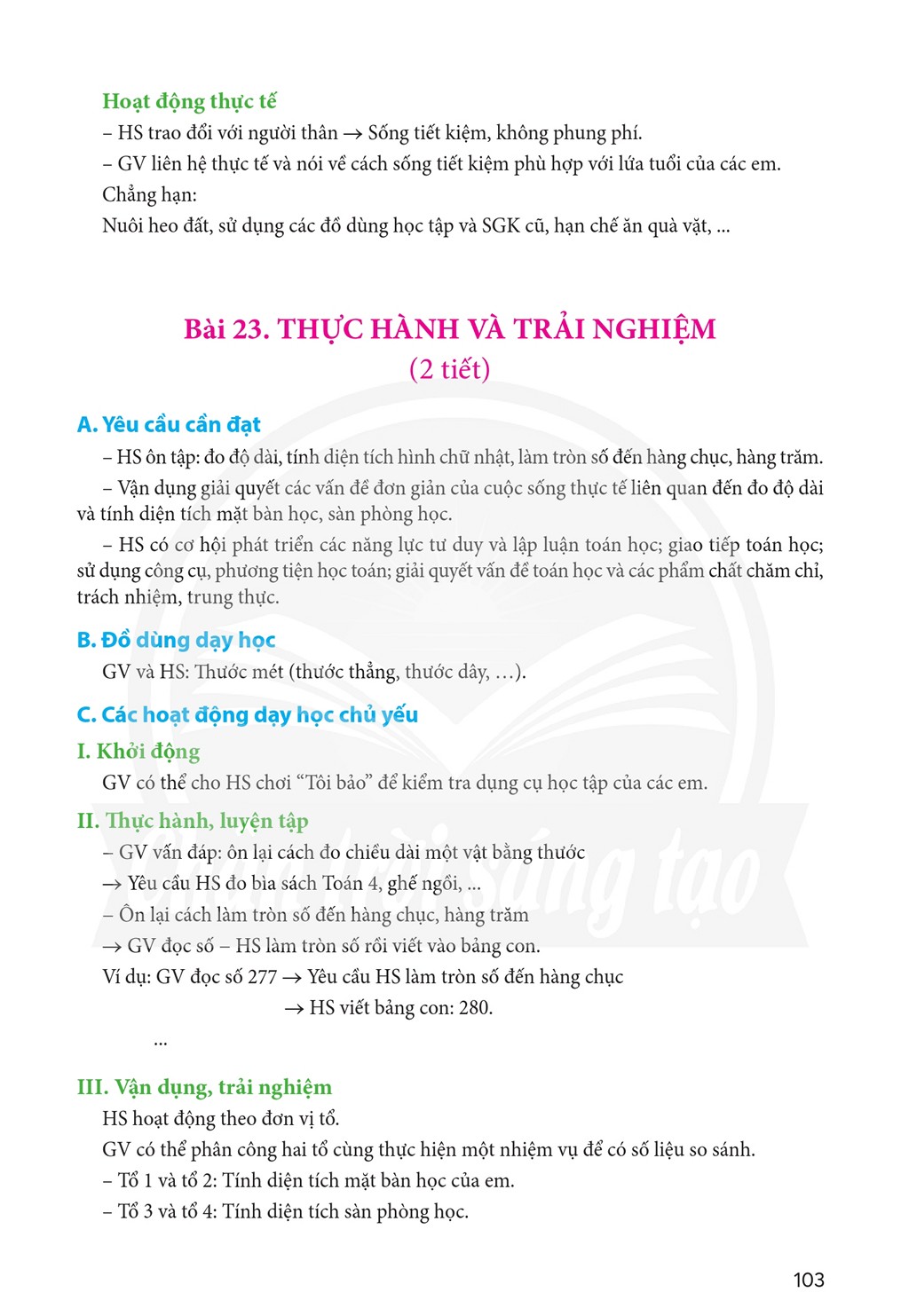 Hoạt động thực tế

– HS trao đổi với người thân → Sống tiết kiệm, không phung phí.

– GV liên hệ thực tế và nói về cách sống tiết kiệm phù hợp với lứa tuổi của các em.

Chẳng hạn:

Nuôi heo đất, sử dụng các đồ dùng học tập và SGK cũ, hạn chế ăn quà vặt, ...

Bài 23. THỰC HÀNH VÀ TRẢI NGHIỆM
(2 tiết)

A. Yêu cầu cần đạt

– HS ôn tập: đo độ dài, tính diện tích hình chữ nhật, làm tròn số đến hàng chục, hàng trăm.

– Vận dụng giải quyết các vấn đề đơn giản của cuộc sống thực tế liên quan đến đo độ dài và tính diện tích mặt bàn học, sàn phòng học.

– HS có cơ hội phát triển các năng lực tư duy và lập luận toán học; giao tiếp toán học; sử dụng công cụ, phương tiện học toán; giải quyết vấn đề toán học và các phẩm chất chăm chỉ, trách nhiệm, trung thực.

B. Đồ dùng dạy học

GV và HS: Thước mét (thước thẳng, thước dây, …).

C. Các hoạt động dạy học chủ yếu

I. Khởi động

GV có thể cho HS chơi "Tôi bảo" để kiểm tra dụng cụ học tập của các em.

II. Thực hành, luyện tập

– GV vấn đáp: ôn lại cách đo chiều dài một vật bằng thước

→ Yêu cầu HS đo bìa sách Toán 4, ghế ngồi, ...

– Ôn lại cách làm tròn số đến hàng chục, hàng trăm

→ GV đọc số – HS làm tròn số rồi viết vào bảng con.

Ví dụ: GV đọc số 277 → Yêu cầu HS làm tròn số đến hàng chục

→ HS viết bảng con: 280.

...

III. Vận dụng, trải nghiệm

HS hoạt động theo đơn vị tổ.

GV có thể phân công hai tổ cùng thực hiện một nhiệm vụ để có số liệu so sánh.

– Tổ 1 và tổ 2: Tính diện tích mặt bàn học của em.

– Tổ 3 và tổ 4: Tính diện tích sàn phòng học.

103

Chân trời sáng tạo